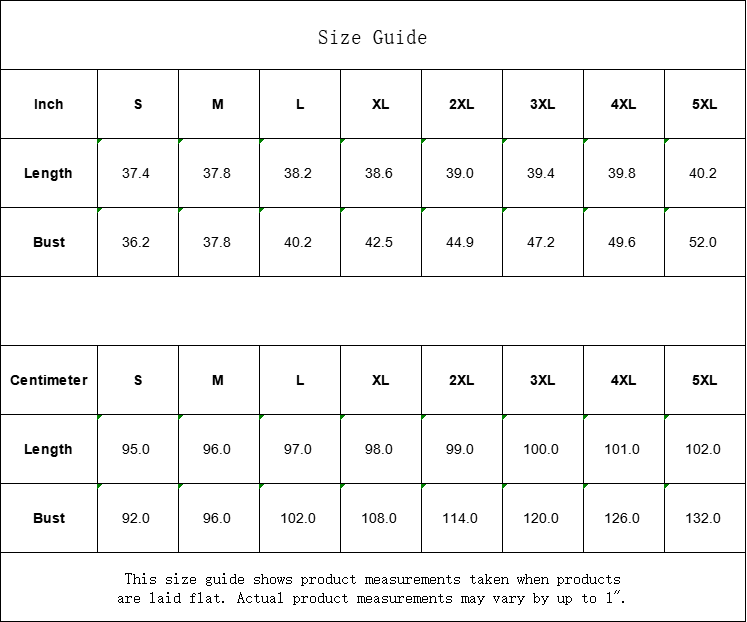 Size Guide

| Inch | S | M | L | XL | 2XL | 3XL | 4XL | 5XL |
|---|---|---|---|---|---|---|---|---|
| Length | 37.4 | 37.8 | 38.2 | 38.6 | 39.0 | 39.4 | 39.8 | 40.2 |
| Bust | 36.2 | 37.8 | 40.2 | 42.5 | 44.9 | 47.2 | 49.6 | 52.0 |

| Centimeter | S | M | L | XL | 2XL | 3XL | 4XL | 5XL |
|---|---|---|---|---|---|---|---|---|
| Length | 95.0 | 96.0 | 97.0 | 98.0 | 99.0 | 100.0 | 101.0 | 102.0 |
| Bust | 92.0 | 96.0 | 102.0 | 108.0 | 114.0 | 120.0 | 126.0 | 132.0 |

This size guide shows product measurements taken when products are laid flat. Actual product measurements may vary by up to 1".